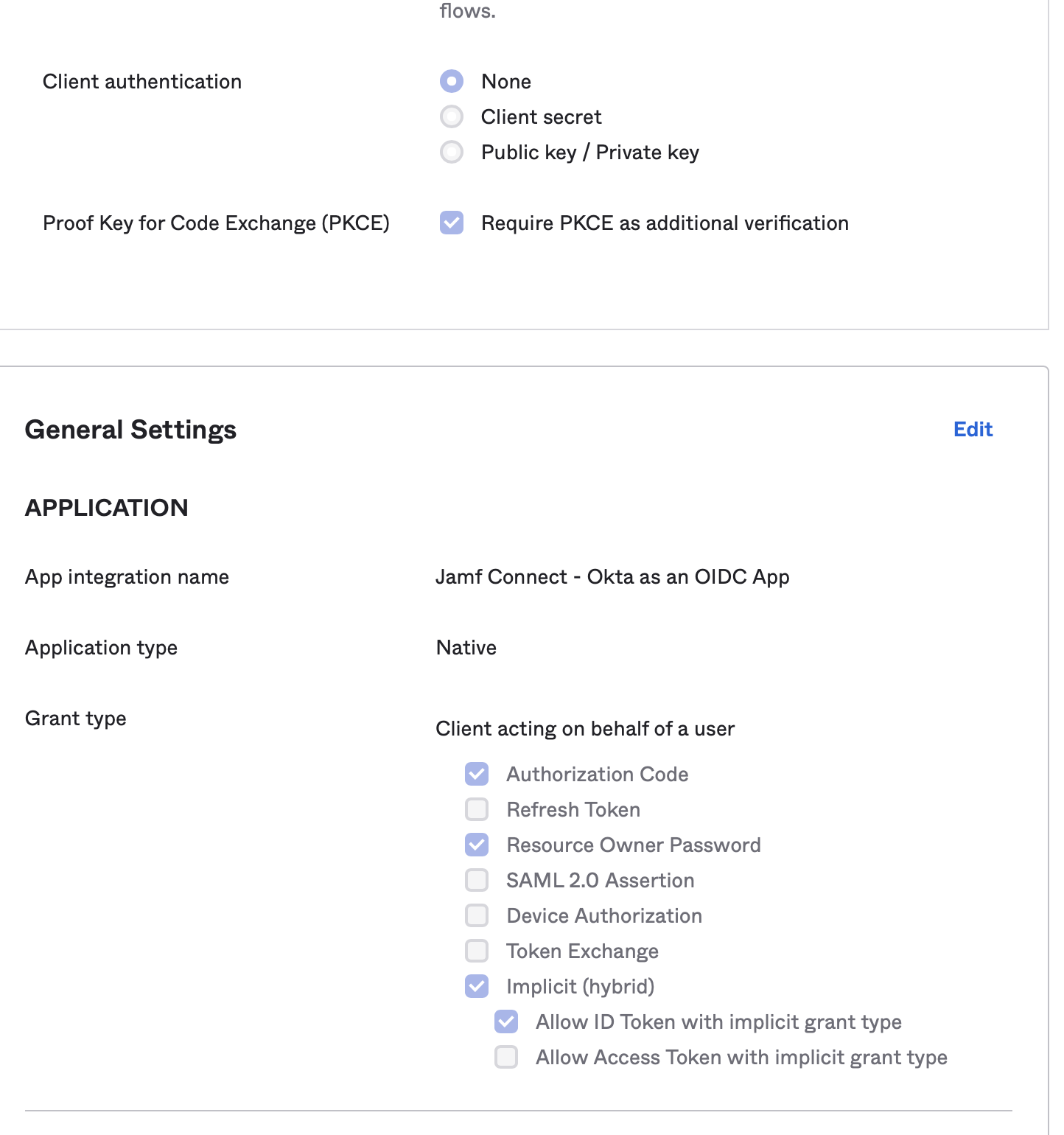 flows.

Client authentication

None
Client secret
Public key / Private key

Proof Key for Code Exchange (PKCE)

Require PKCE as additional verification

General Settings

Edit

APPLICATION

App integration name

Jamf Connect - Okta as an OIDC App

Application type

Native

Grant type

Client acting on behalf of a user

Authorization Code
Refresh Token
Resource Owner Password
SAML 2.0 Assertion
Device Authorization
Token Exchange
Implicit (hybrid)
Allow ID Token with implicit grant type
Allow Access Token with implicit grant type